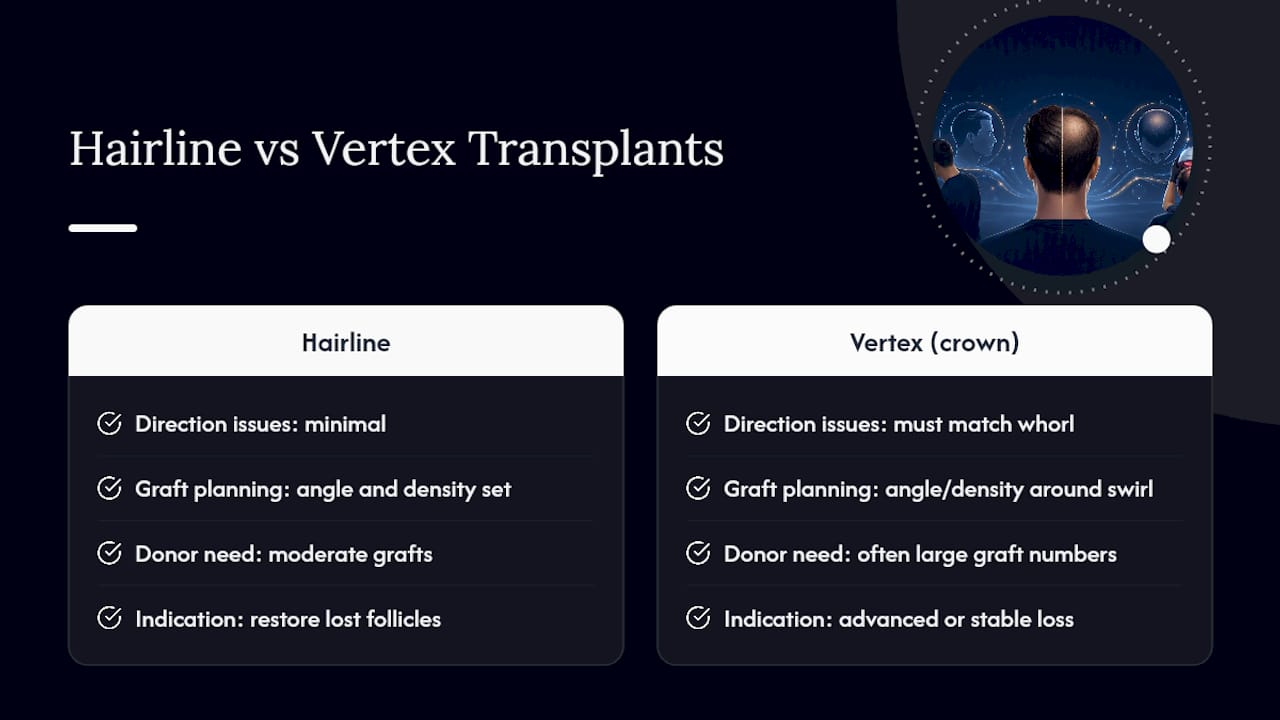 Hairline vs Vertex Transplants

Hairline

Direction issues: minimal

Graft planning: angle and density set

Donor need: moderate grafts

Indication: restore lost follicles

Vertex (crown)

Direction issues: must match whorl

Graft planning: angle/density around swirl

Donor need: often large graft numbers

Indication: advanced or stable loss